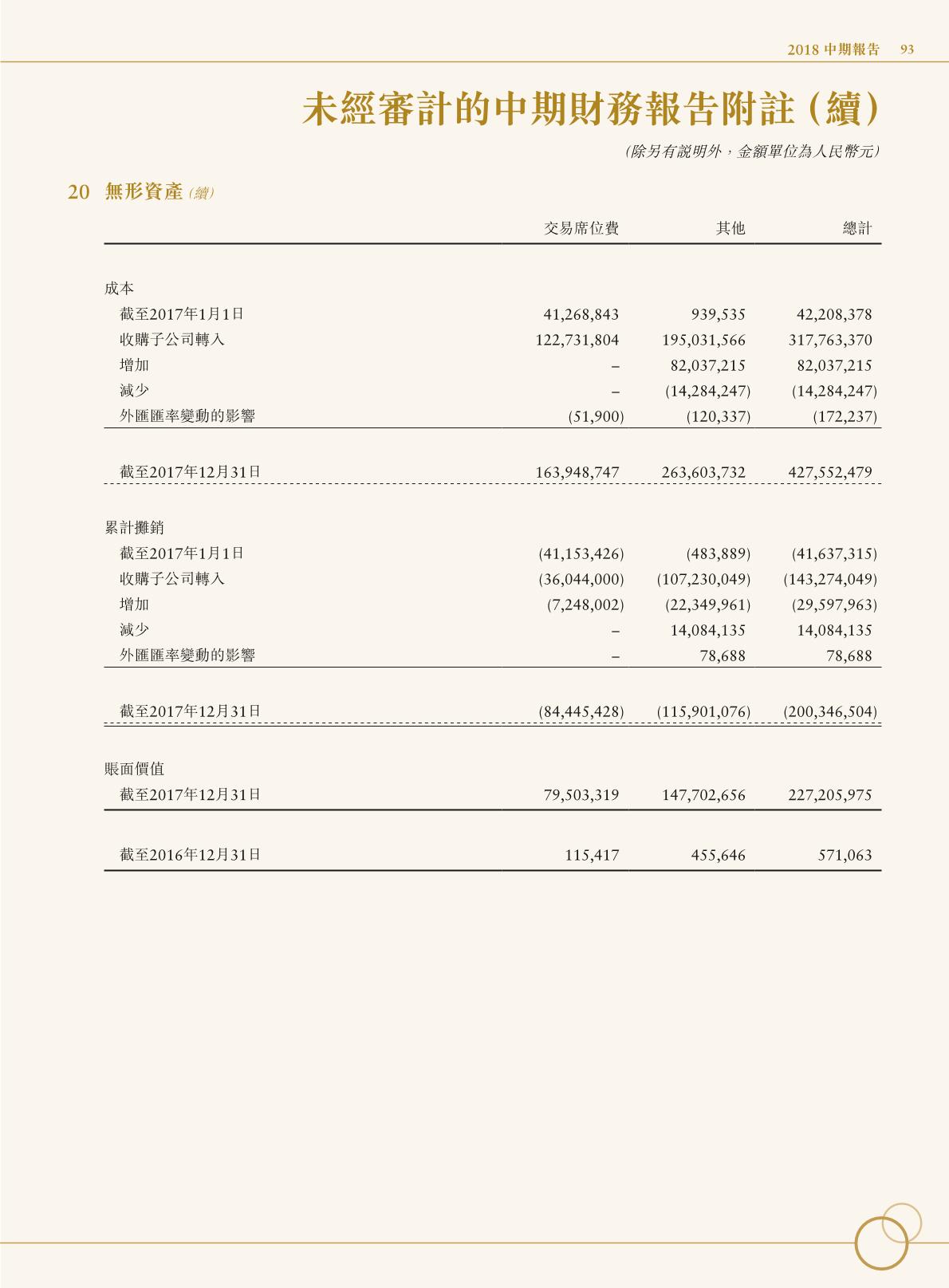 2018 中期報告 93

未經審計的中期財務報告附註(續)

(除另有說明外,金額單位為人民幣元)

20 無形資產(續)

| | 交易席位費 | 其他 | 總計 |
|---|---|---|---|
| 成本 | | | |
| 截至2017年1月1日 | 41,268,843 | 939,535 | 42,208,378 |
| 收購子公司轉入 | 122,731,804 | 195,031,566 | 317,763,370 |
| 增加 | – | 82,037,215 | 82,037,215 |
| 減少 | – | (14,284,247) | (14,284,247) |
| 外匯匯率變動的影響 | (51,900) | (120,337) | (172,237) |
| 截至2017年12月31日 | 163,948,747 | 263,603,732 | 427,552,479 |
| 累計攤銷 | | | |
| 截至2017年1月1日 | (41,153,426) | (483,889) | (41,637,315) |
| 收購子公司轉入 | (36,044,000) | (107,230,049) | (143,274,049) |
| 增加 | (7,248,002) | (22,349,961) | (29,597,963) |
| 減少 | – | 14,084,135 | 14,084,135 |
| 外匯匯率變動的影響 | – | 78,688 | 78,688 |
| 截至2017年12月31日 | (84,445,428) | (115,901,076) | (200,346,504) |
| 賬面價值 | | | |
| 截至2017年12月31日 | 79,503,319 | 147,702,656 | 227,205,975 |
| 截至2016年12月31日 | 115,417 | 455,646 | 571,063 |